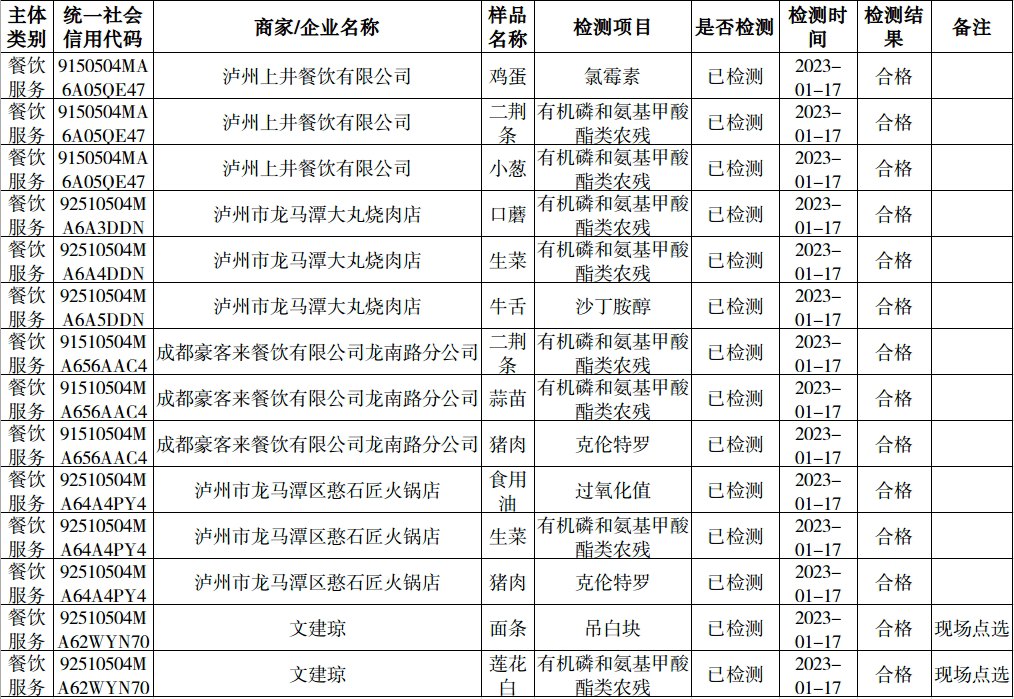 | 主体类别 | 统一社会信用代码 | 商家/企业名称 | 样品名称 | 检测项目 | 是否检测 | 检测时间 | 检测结果 | 备注 |
|---|---|---|---|---|---|---|---|---|
| 餐饮服务 | 9150504MA6A05QE47 | 泸州上井餐饮有限公司 | 鸡蛋 | 氯霉素 | 已检测 | 2023-01-17 | 合格 | |
| 餐饮服务 | 9150504MA6A05QE47 | 泸州上井餐饮有限公司 | 二荆条 | 有机磷和氨基甲酸酯类农残 | 已检测 | 2023-01-17 | 合格 | |
| 餐饮服务 | 9150504MA6A05QE47 | 泸州上井餐饮有限公司 | 小葱 | 有机磷和氨基甲酸酯类农残 | 已检测 | 2023-01-17 | 合格 | |
| 餐饮服务 | 92510504MA6A3DDN | 泸州市龙马潭大丸烧肉店 | 口蘑 | 有机磷和氨基甲酸酯类农残 | 已检测 | 2023-01-17 | 合格 | |
| 餐饮服务 | 92510504MA6A4DDN | 泸州市龙马潭大丸烧肉店 | 生菜 | 有机磷和氨基甲酸酯类农残 | 已检测 | 2023-01-17 | 合格 | |
| 餐饮服务 | 92510504MA6A5DDN | 泸州市龙马潭大丸烧肉店 | 牛舌 | 沙丁胺醇 | 已检测 | 2023-01-17 | 合格 | |
| 餐饮服务 | 91510504MA656AAC4 | 成都豪客来餐饮有限公司龙南路分公司 | 二荆条 | 有机磷和氨基甲酸酯类农残 | 已检测 | 2023-01-17 | 合格 | |
| 餐饮服务 | 91510504MA656AAC4 | 成都豪客来餐饮有限公司龙南路分公司 | 蒜苗 | 有机磷和氨基甲酸酯类农残 | 已检测 | 2023-01-17 | 合格 | |
| 餐饮服务 | 91510504MA656AAC4 | 成都豪客来餐饮有限公司龙南路分公司 | 猪肉 | 克伦特罗 | 已检测 | 2023-01-17 | 合格 | |
| 餐饮服务 | 92510504MA64A4PY4 | 泸州市龙马潭区憨石匠火锅店 | 食用油 | 过氧化值 | 已检测 | 2023-01-17 | 合格 | |
| 餐饮服务 | 92510504MA64A4PY4 | 泸州市龙马潭区憨石匠火锅店 | 生菜 | 有机磷和氨基甲酸酯类农残 | 已检测 | 2023-01-17 | 合格 | |
| 餐饮服务 | 92510504MA64A4PY4 | 泸州市龙马潭区憨石匠火锅店 | 猪肉 | 克伦特罗 | 已检测 | 2023-01-17 | 合格 | |
| 餐饮服务 | 92510504MA62WYN70 | 文建琼 | 面条 | 吊白块 | 已检测 | 2023-01-17 | 合格 | 现场点选 |
| 餐饮服务 | 92510504MA62WYN70 | 文建琼 | 莲花白 | 有机磷和氨基甲酸酯类农残 | 已检测 | 2023-01-17 | 合格 | 现场点选 |